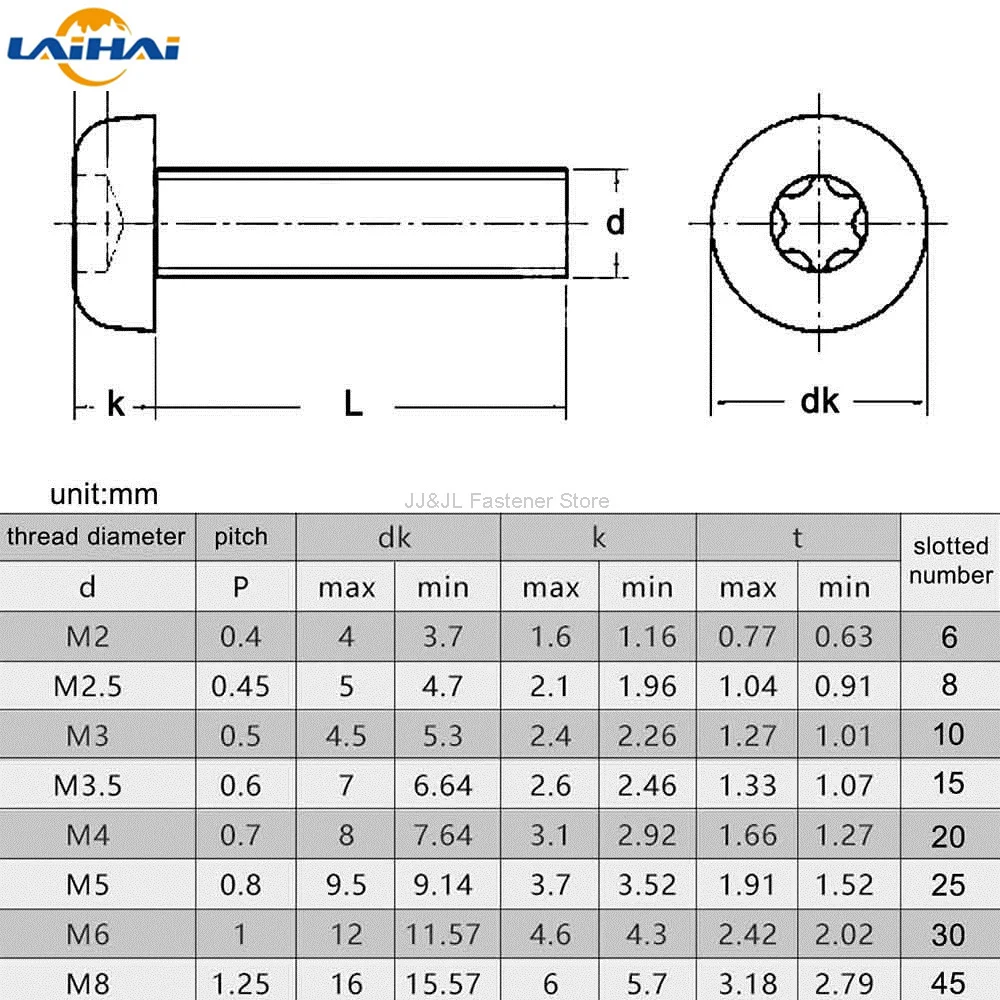 LAIHAI

d

k

L

dk

unit:mm

JJ&JL Fastener Store

| thread diameter | pitch | dk | | k | | t | | slotted number |
|---|---|---|---|---|---|---|---|---|
| d | P | max | min | max | min | max | min | |
| M2 | 0.4 | 4 | 3.7 | 1.6 | 1.16 | 0.77 | 0.63 | 6 |
| M2.5 | 0.45 | 5 | 4.7 | 2.1 | 1.96 | 1.04 | 0.91 | 8 |
| M3 | 0.5 | 4.5 | 5.3 | 2.4 | 2.26 | 1.27 | 1.01 | 10 |
| M3.5 | 0.6 | 7 | 6.64 | 2.6 | 2.46 | 1.33 | 1.07 | 15 |
| M4 | 0.7 | 8 | 7.64 | 3.1 | 2.92 | 1.66 | 1.27 | 20 |
| M5 | 0.8 | 9.5 | 9.14 | 3.7 | 3.52 | 1.91 | 1.52 | 25 |
| M6 | 1 | 12 | 11.57 | 4.6 | 4.3 | 2.42 | 2.02 | 30 |
| M8 | 1.25 | 16 | 15.57 | 6 | 5.7 | 3.18 | 2.79 | 45 |